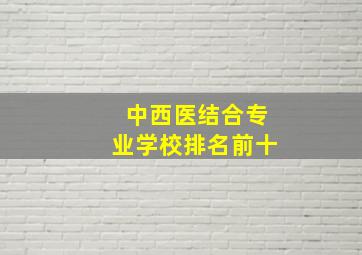 中西医结合专业学校排名前十